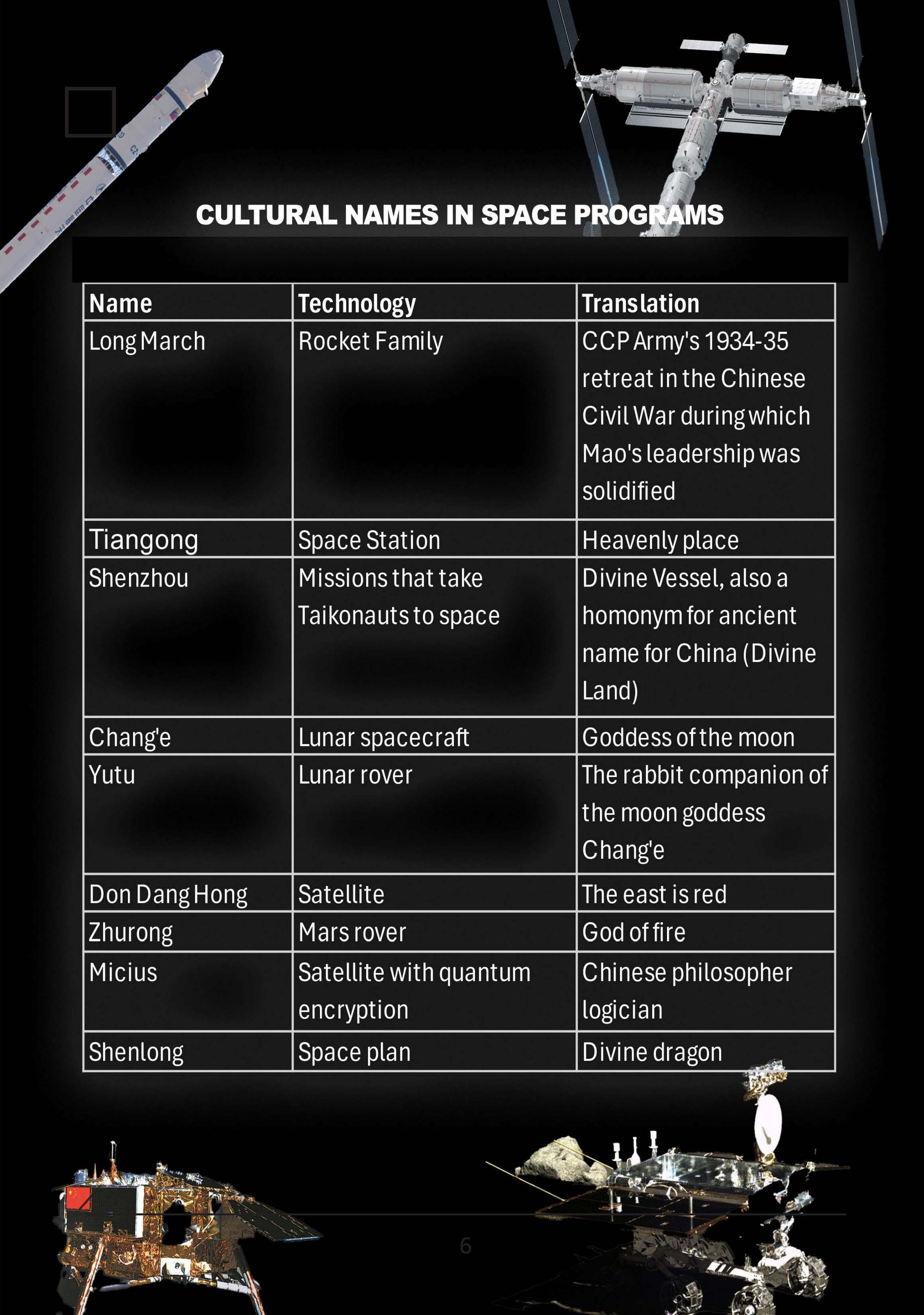 CULTURAL NAMES IN SPACE PROGRAMS

| Name | Technology | Translation |
|---|---|---|
| Long March | Rocket Family | CCP Army's 1934-35 retreat in the Chinese Civil War during which Mao's leadership was solidified |
| Tiangong | Space Station | Heavenly place |
| Shenzhou | Missions that take Taikonauts to space | Divine Vessel, also a homonym for ancient name for China (Divine Land) |
| Chang'e | Lunar spacecraft | Goddess of the moon |
| Yutu | Lunar rover | The rabbit companion of the moon goddess Chang'e |
| Don Dang Hong | Satellite | The east is red |
| Zhurong | Mars rover | God of fire |
| Micius | Satellite with quantum encryption | Chinese philosopher logician |
| Shenlong | Space plan | Divine dragon |

6